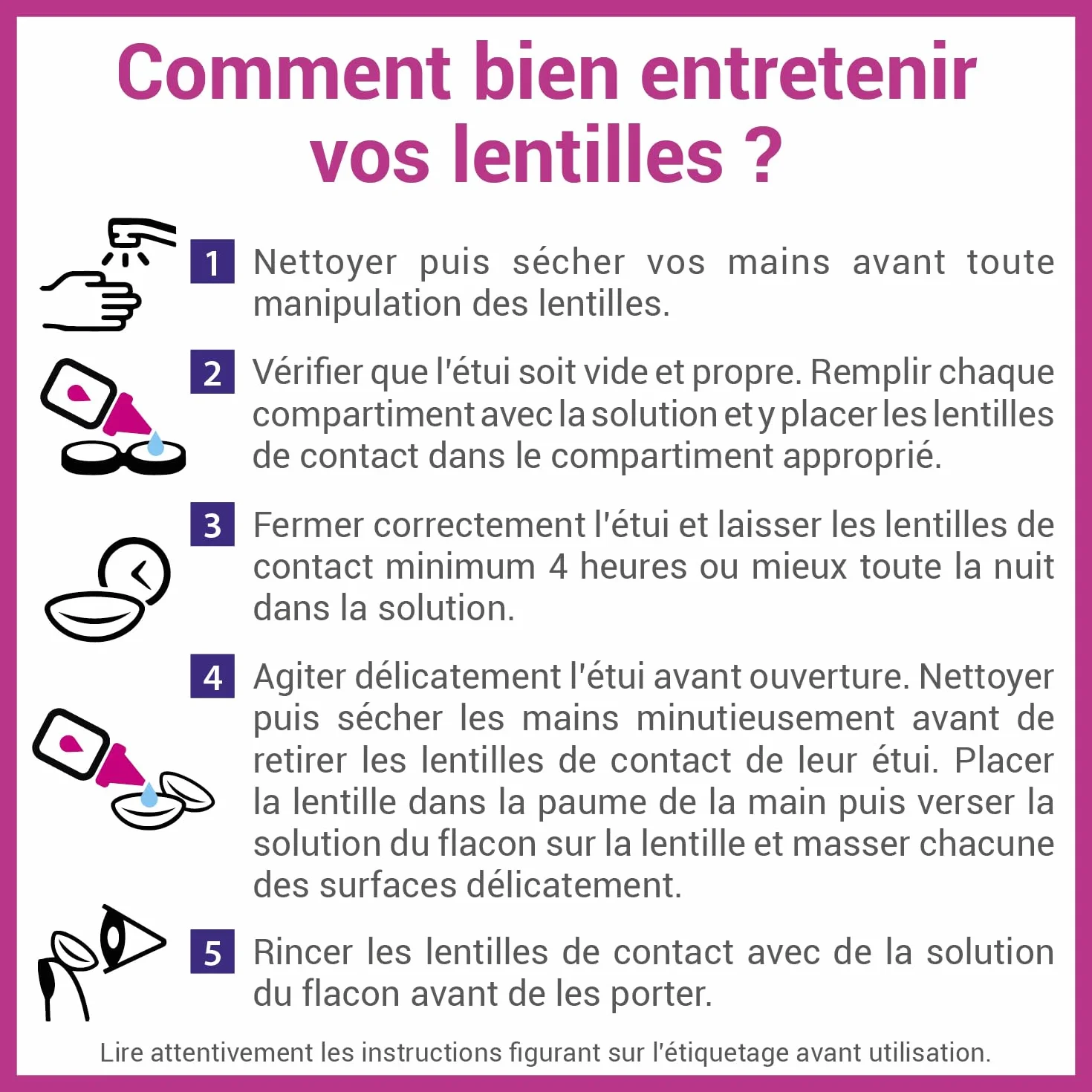 Comment bien entretenir vos lentilles ?

1 Nettoyer puis sécher vos mains avant toute manipulation des lentilles.

2 Vérifier que l'étui soit vide et propre. Remplir chaque compartiment avec la solution et y placer les lentilles de contact dans le compartiment approprié.

3 Fermer correctement l'étui et laisser les lentilles de contact minimum 4 heures ou mieux toute la nuit dans la solution.

4 Agiter délicatement l'étui avant ouverture. Nettoyer puis sécher les mains minutieusement avant de retirer les lentilles de contact de leur étui. Placer la lentille dans la paume de la main puis verser la solution du flacon sur la lentille et masser chacune des surfaces délicatement.

5 Rincer les lentilles de contact avec de la solution du flacon avant de les porter.

Lire attentivement les instructions figurant sur l'étiquetage avant utilisation.